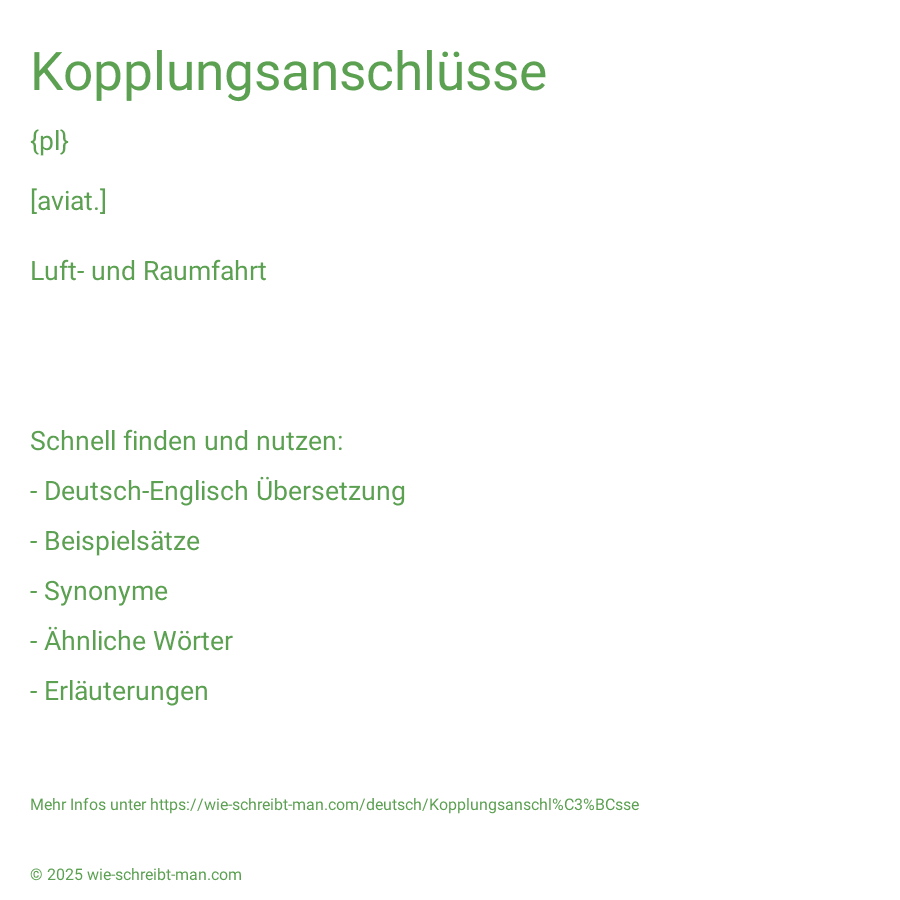 Kopplungsanschlüsse

{pl}

[aviat.]

Luft- und Raumfahrt

Schnell finden und nutzen:

- Deutsch-Englisch Übersetzung

- Beispielsätze

- Synonyme

- Ähnliche Wörter

- Erläuterungen

Mehr Infos unter https://wie-schreibt-man.com/deutsch/Kopplungsanschl%C3%BCsse

© 2025 wie-schreibt-man.com